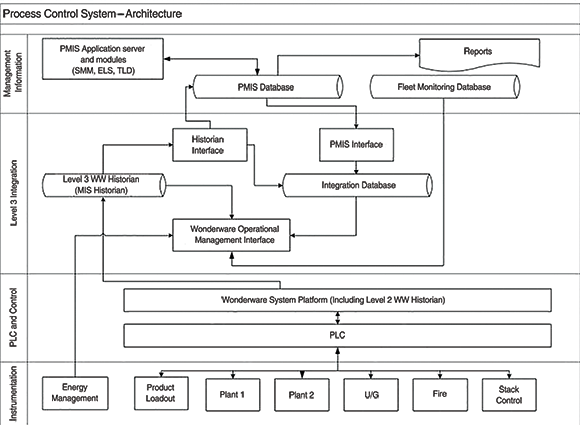 Process Control System – Architecture

Management Information

PMIS Application server and modules (SMM, ELS, TLD)

Reports

PMIS Database

Fleet Monitoring Database

Level 3 Integration

Historian Interface

PMIS Interface

Level 3 WW Historian (MIS Historian)

Integration Database

Wonderware Operational Management Interface

PLC and Control

Wonderware System Platform (Including Level 2 WW Historian)

PLC

Instrumentation

Energy Management

Product Loadout

Plant 1

Plant 2

U/G

Fire

Stack Control